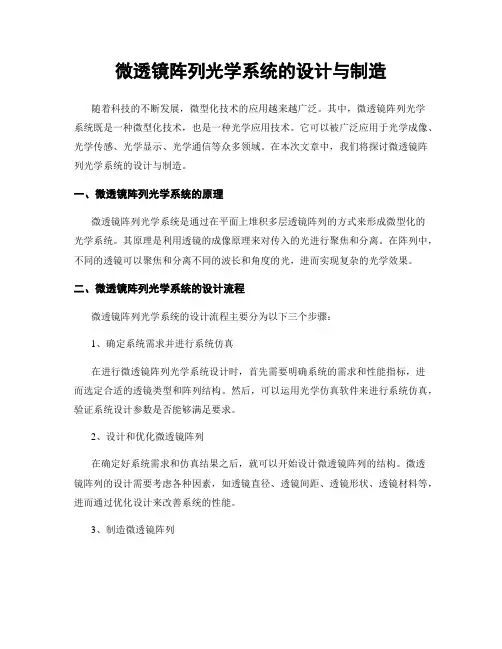 微透镜阵列光学系统的设计与制造

随着科技的不断发展，微型化技术的应用越来越广泛。其中，微透镜阵列光学系统既是一种微型化技术，也是一种光学应用技术。它可以被广泛应用于光学成像、光学传感、光学显示、光学通信等众多领域。在本次文章中，我们将探讨微透镜阵列光学系统的设计与制造。

一、微透镜阵列光学系统的原理

微透镜阵列光学系统是通过在平面上堆积多层透镜阵列的方式来形成微型化的光学系统。其原理是利用透镜的成像原理来对传入的光进行聚焦和分离。在阵列中，不同的透镜可以聚焦和分离不同的波长和角度的光，进而实现复杂的光学效果。

二、微透镜阵列光学系统的设计流程

微透镜阵列光学系统的设计流程主要分为以下三个步骤：

1、确定系统需求并进行系统仿真

在进行微透镜阵列光学系统设计时，首先需要明确系统的需求和性能指标，进而选定合适的透镜类型和阵列结构。然后，可以运用光学仿真软件来进行系统仿真，验证系统设计参数是否能够满足要求。

2、设计和优化微透镜阵列

在确定好系统需求和仿真结果之后，就可以开始设计微透镜阵列的结构。微透镜阵列的设计需要考虑各种因素，如透镜直径、透镜间距、透镜形状、透镜材料等，进而通过优化设计来改善系统的性能。

3、制造微透镜阵列